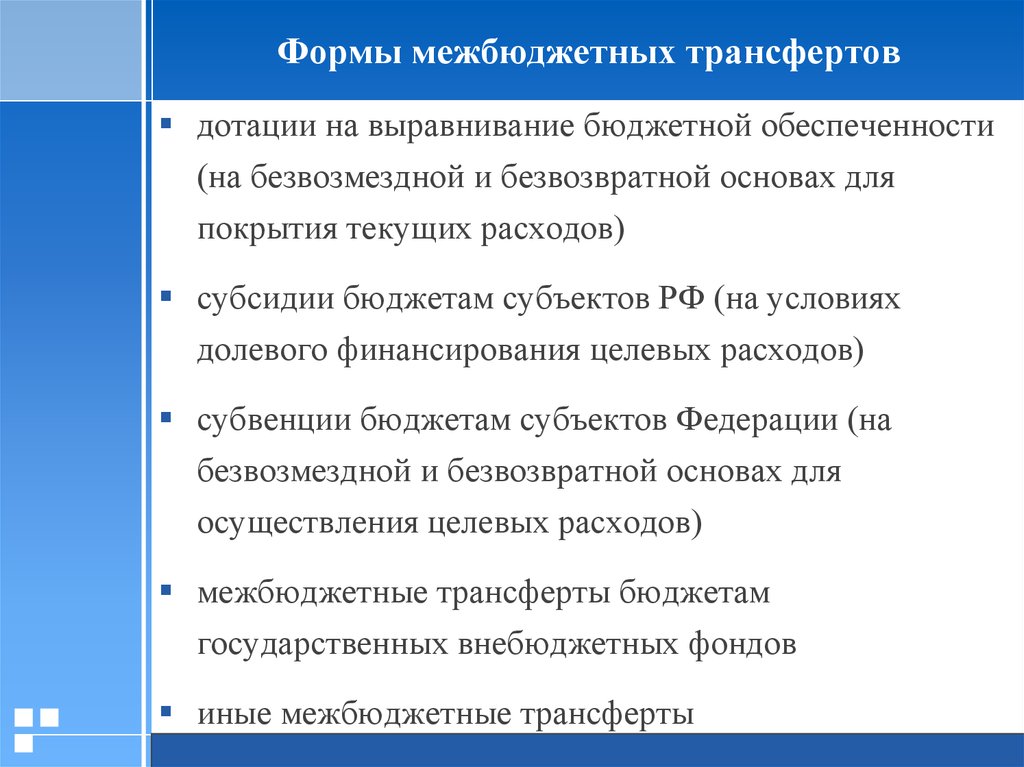 Формы межбюджетных трансфертов

▪ дотации на выравнивание бюджетной обеспеченности (на безвозмездной и безвозвратной основах для покрытия текущих расходов)

▪ субсидии бюджетам субъектов РФ (на условиях долевого финансирования целевых расходов)

▪ субвенции бюджетам субъектов Федерации (на безвозмездной и безвозвратной основах для осуществления целевых расходов)

▪ межбюджетные трансферты бюджетам государственных внебюджетных фондов

▪ иные межбюджетные трансферты